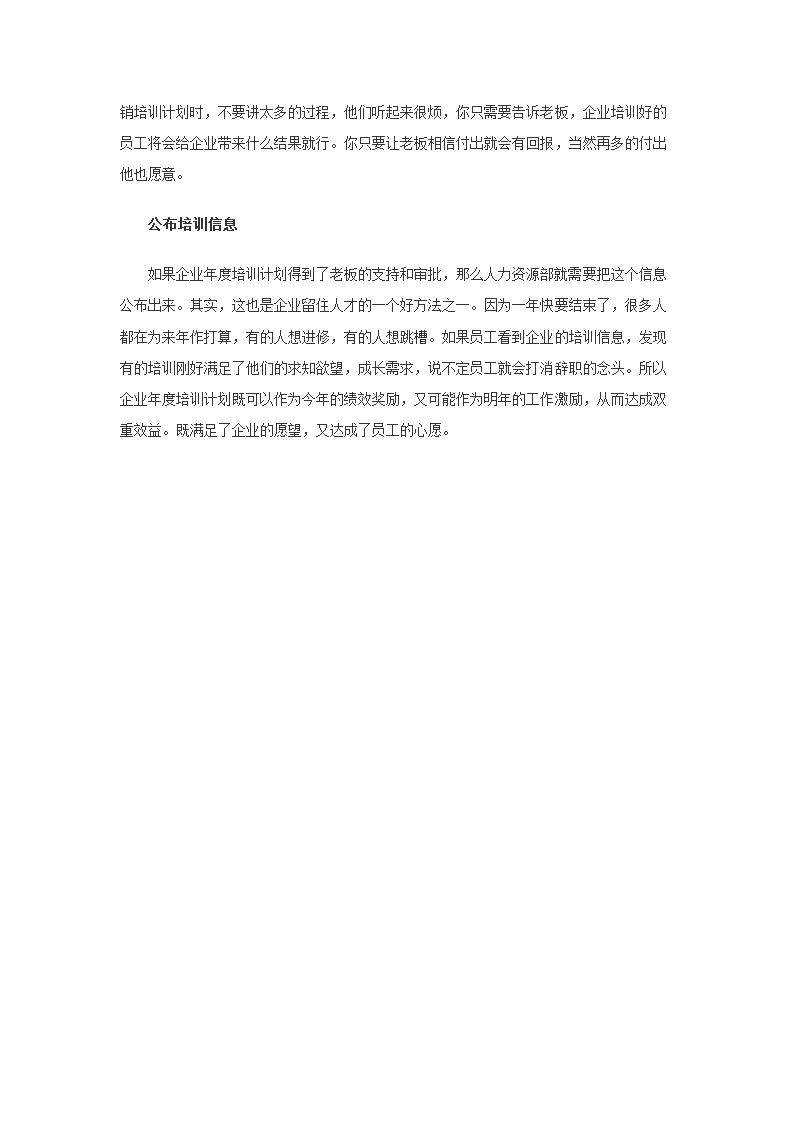 销培训计划时，不要讲太多的过程，他们听起来很烦，你只需要告诉老板，企业培训好的员工将会给企业带来什么结果就行。你只要让老板相信付出就会有回报，当然再多的付出他也愿意。

公布培训信息

如果企业年度培训计划得到了老板的支持和审批，那么人力资源部就需要把这个信息公布出来。其实，这也是企业留住人才的一个好方法之一。因为一年快要结束了，很多人都在为来年作打算，有的人想进修，有的人想跳槽。如果员工看到企业的培训信息，发现有的培训刚好满足了他们的求知欲望，成长需求，说不定员工就会打消辞职的念头。所以企业年度培训计划既可以作为今年的绩效奖励，又可能作为明年的工作激励，从而达成双重效益。既满足了企业的愿望，又达成了员工的心愿。